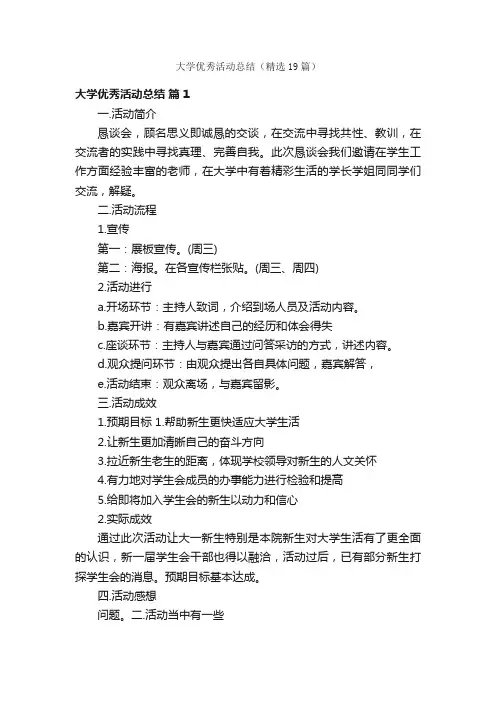 大学优秀活动总结（精选19篇）

大学优秀活动总结 篇1

一.活动简介

恳谈会，顾名思义即诚恳的交谈，在交流中寻找共性、教训，在交流者的实践中寻找真理、完善自我。此次恳谈会我们邀请在学生工作方面经验丰富的老师，在大学中有着精彩生活的学长学姐同同学们交流，解疑。

二.活动流程

1.宣传

第一：展板宣传。(周三)

第二：海报。在各宣传栏张贴。(周三、周四)

2.活动进行

a.开场环节：主持人致词，介绍到场人员及活动内容。

b.嘉宾开讲：有嘉宾讲述自己的经历和体会得失

c.座谈环节：主持人与嘉宾通过问答采访的方式，讲述内容。

d.观众提问环节：由观众提出各自具体问题，嘉宾解答，

e.活动结束：观众离场，与嘉宾留影。

三.活动成效

1.预期目标 1.帮助新生更快适应大学生活

2.让新生更加清晰自己的奋斗方向

3.拉近新生老生的距离，体现学校领导对新生的人文关怀

4.有力地对学生会成员的办事能力进行检验和提高

5.给即将加入学生会的新生以动力和信心

2.实际成效

通过此次活动让大一新生特别是本院新生对大学生活有了更全面的认识，新一届学生会干部也得以融洽，活动过后，已有部分新生打探学生会的消息。预期目标基本达成。

四.活动感想

问题。二.活动当中有一些